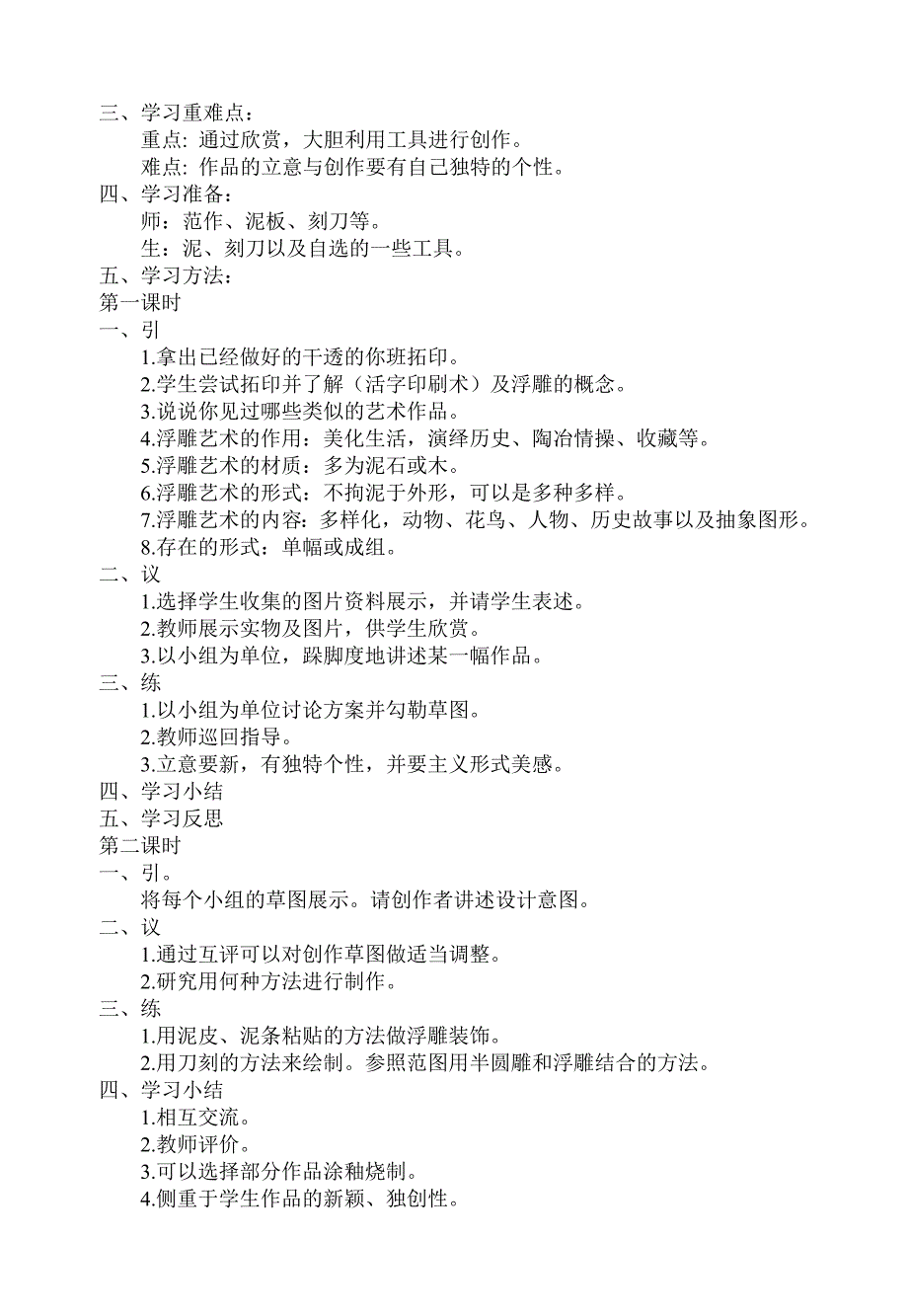 三、学习重难点：
重点：通过欣赏，大胆利用工具进行创作。
难点：作品的立意与创作要有自己独特的个性。
四、学习准备：
师：范作、泥板、刻刀等。
生：泥、刻刀以及自选的一些工具。
五、学习方法：
第一课时
一、引
1.拿出已经做好的干透的你班拓印。
2.学生尝试拓印并了解（活字印刷术）及浮雕的概念。
3.说说你见过哪些类似的艺术作品。
4.浮雕艺术的作用：美化生活，演绎历史、陶冶情操、收藏等。
5.浮雕艺术的材质：多为泥石或木。
6.浮雕艺术的形式：不拘泥于外形，可以是多种多样。
7.浮雕艺术的内容：多样化，动物、花鸟、人物、历史故事以及抽象图形。
8.存在的形式：单幅或成组。
二、议
1.选择学生收集的图片资料展示，并请学生表述。
2.教师展示实物及图片，供学生欣赏。
3.以小组为单位，踩脚度地讲述某一幅作品。
三、练
1.以小组为单位讨论方案并勾勒草图。
2.教师巡回指导。
3.立意要新，有独特个性，并要主义形式美感。
四、学习小结
五、学习反思
第二课时
一、引。
将每个小组的草图展示。请创作者讲述设计意图。
二、议
1.通过互评可以对创作草图做适当调整。
2.研究用何种方法进行制作。
三、练
1.用泥皮、泥条粘贴的方法做浮雕装饰。
2.用刀刻的方法来绘制。参照范图用半圆雕和浮雕结合的方法。
四、学习小结
1.相互交流。
2.教师评价。
3.可以选择部分作品涂釉烧制。
4.侧重于学生作品的新颖、独创性。